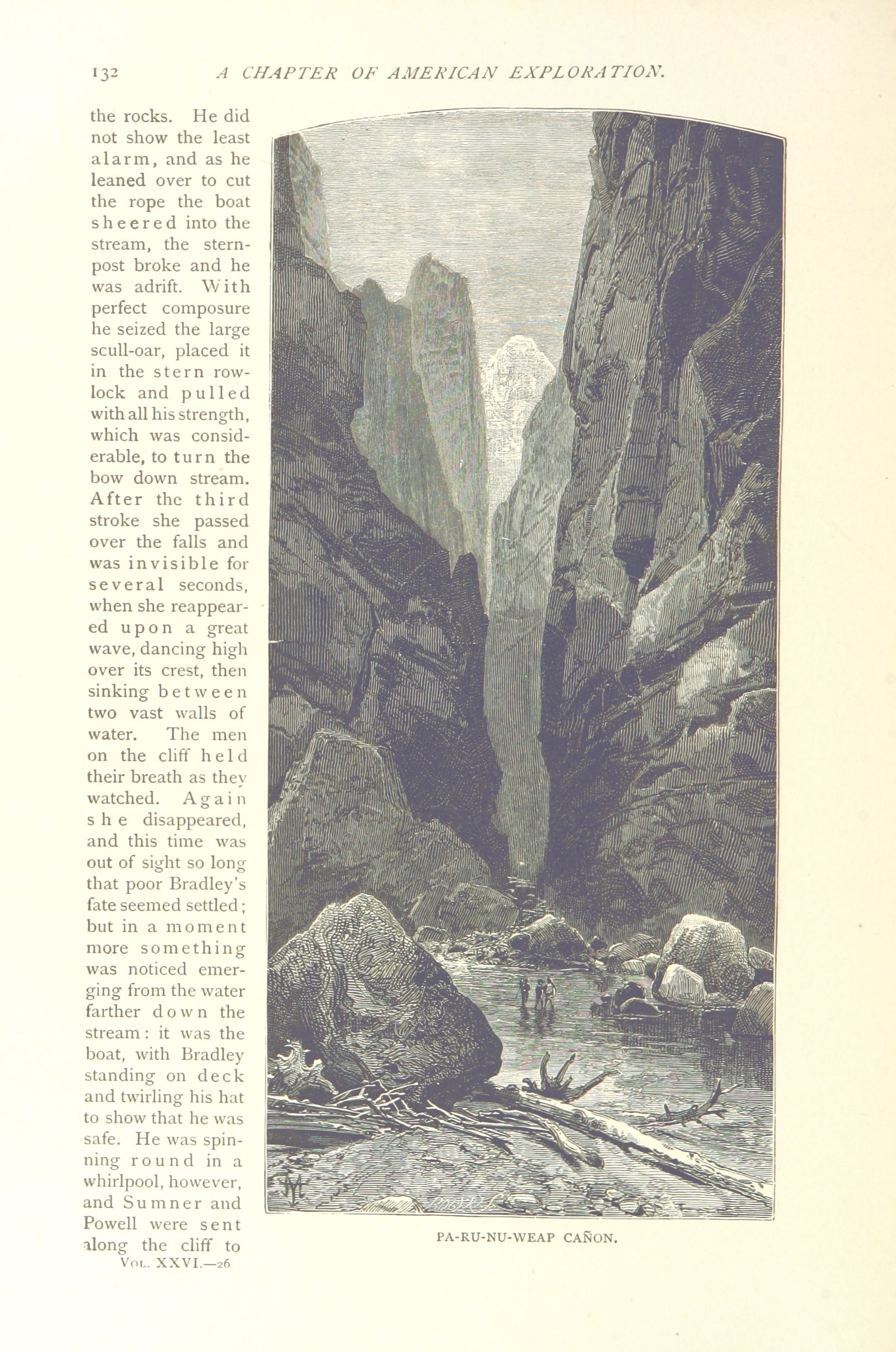 132 A CHAPTER OF AMERICAN EXPLORATION.

the rocks. He did not show the least alarm, and as he leaned over to cut the rope the boat sheered into the stream, the sternpost broke and he was adrift. With perfect composure he seized the large scull-oar, placed it in the stern rowlock and pulled with all his strength, which was considerable, to turn the bow down stream. After the third stroke she passed over the falls and was invisible for several seconds, when she reappeared upon a great wave, dancing high over its crest, then sinking between two vast walls of water. The men on the cliff held their breath as they watched. Again she disappeared, and this time was out of sight so long that poor Bradley's fate seemed settled; but in a moment more something was noticed emerging from the water farther down the stream: it was the boat, with Bradley standing on deck and twirling his hat to show that he was safe. He was spinning round in a whirlpool, however, and Sumner and Powell were sent along the cliff to

VOL. XXVI.—26

PA-RU-NU-WEAP CAÑON.